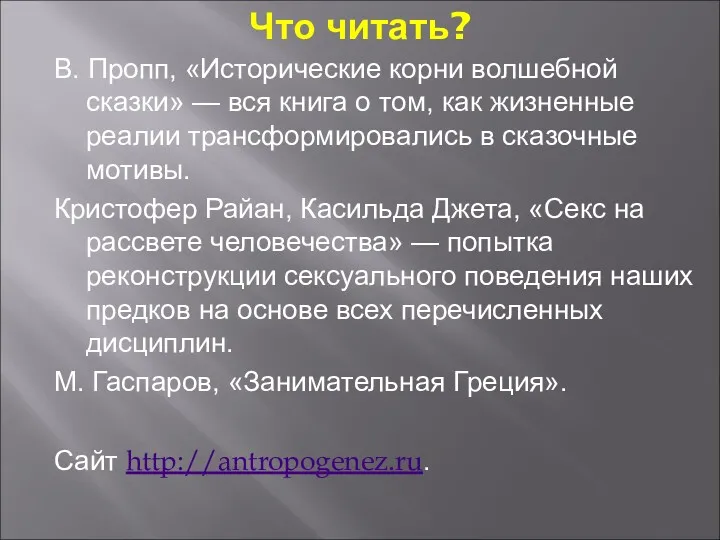 Что читать?

В. Пропп, «Исторические корни волшебной сказки» — вся книга о том, как жизненные реалии трансформировались в сказочные мотивы.

Кристофер Райан, Касильда Джета, «Секс на рассвете человечества» — попытка реконструкции сексуального поведения наших предков на основе всех перечисленных дисциплин.

М. Гаспаров, «Занимательная Греция».

Сайт http://antropogenez.ru.